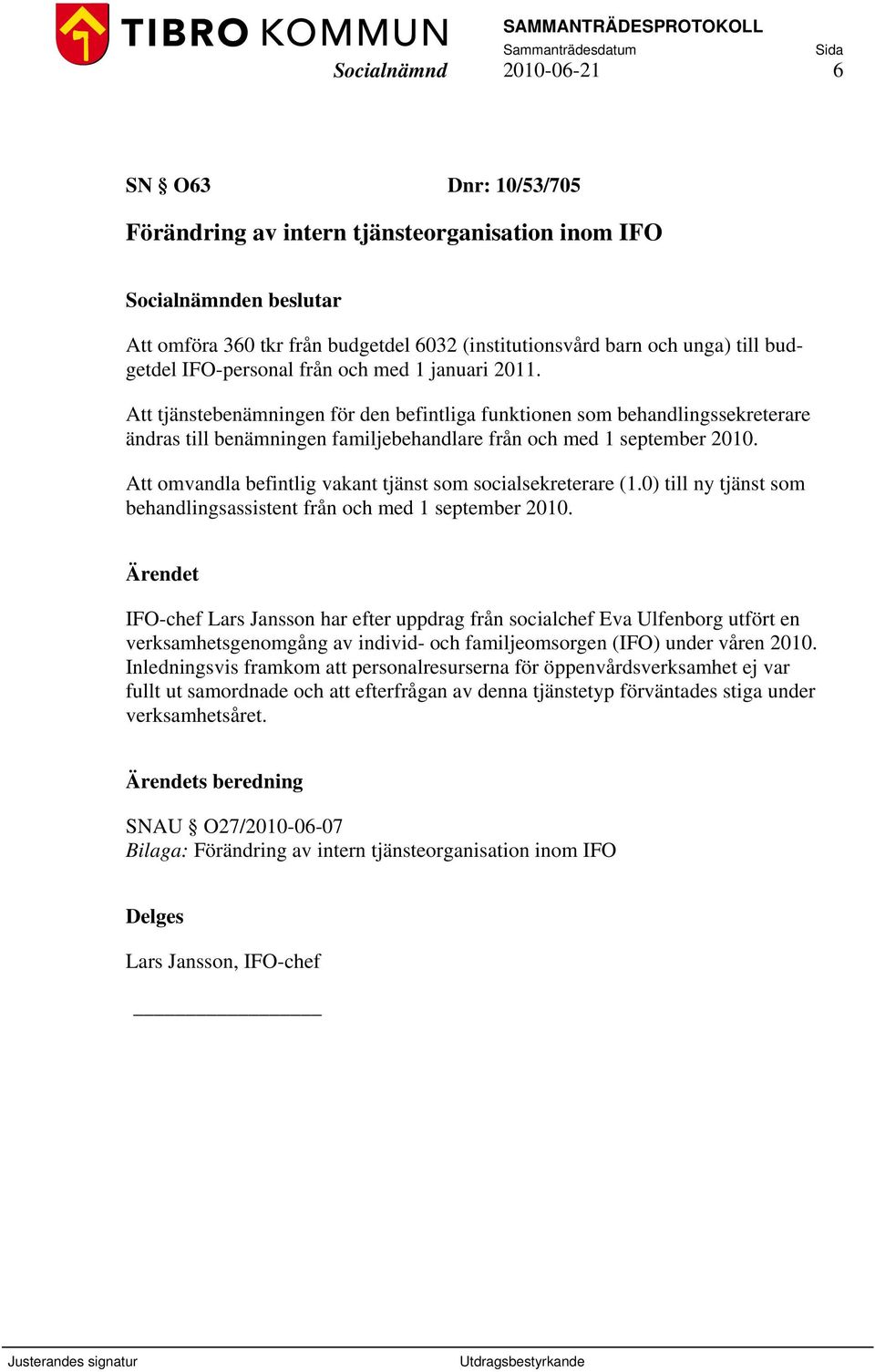 TIBRO KOMMUN
Socialnämnd

SAMMANTRÄDESPROTOKOLL
Sammanträdesdatum
2010-06-21

Sida
6

SN § O63 Dnr: 10/53/705

Förändring av intern tjänsteorganisation inom IFO

Socialnämnden beslutar

Att omföra 360 tkr från budgetdel 6032 (institutionsvård barn och unga) till budgetdel IFO-personal från och med 1 januari 2011.

Att tjänstebenämningen för den befintliga funktionen som behandlingssekreterare ändras till benämningen familjebehandlare från och med 1 september 2010.

Att omvandla befintlig vakant tjänst som socialsekreterare (1.0) till ny tjänst som behandlingsassistent från och med 1 september 2010.

Ärendet

IFO-chef Lars Jansson har efter uppdrag från socialchef Eva Ulfenborg utfört en verksamhetsgenomgång av individ- och familjeomsorgen (IFO) under våren 2010. Inledningsvis framkom att personalresurserna för öppenvårdsverksamhet ej var fullt ut samordnade och att efterfrågan av denna tjänstetyp förväntades stiga under verksamhetsåret.

Ärendets beredning

SNAU § O27/2010-06-07
Bilaga: Förändring av intern tjänsteorganisation inom IFO

Delges

Lars Jansson, IFO-chef

Justerandes signatur

Utdragsbestyrkande